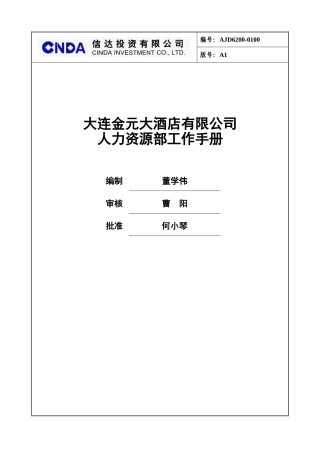 CINDA 信达投资有限公司
CINDA INVESTMENT CO., LTD.

编号：AJD6200-0100

版号：A1

大连金元大酒店有限公司
人力资源部工作手册

编制 董学伟

审核 曹 阳

批准 何小琴